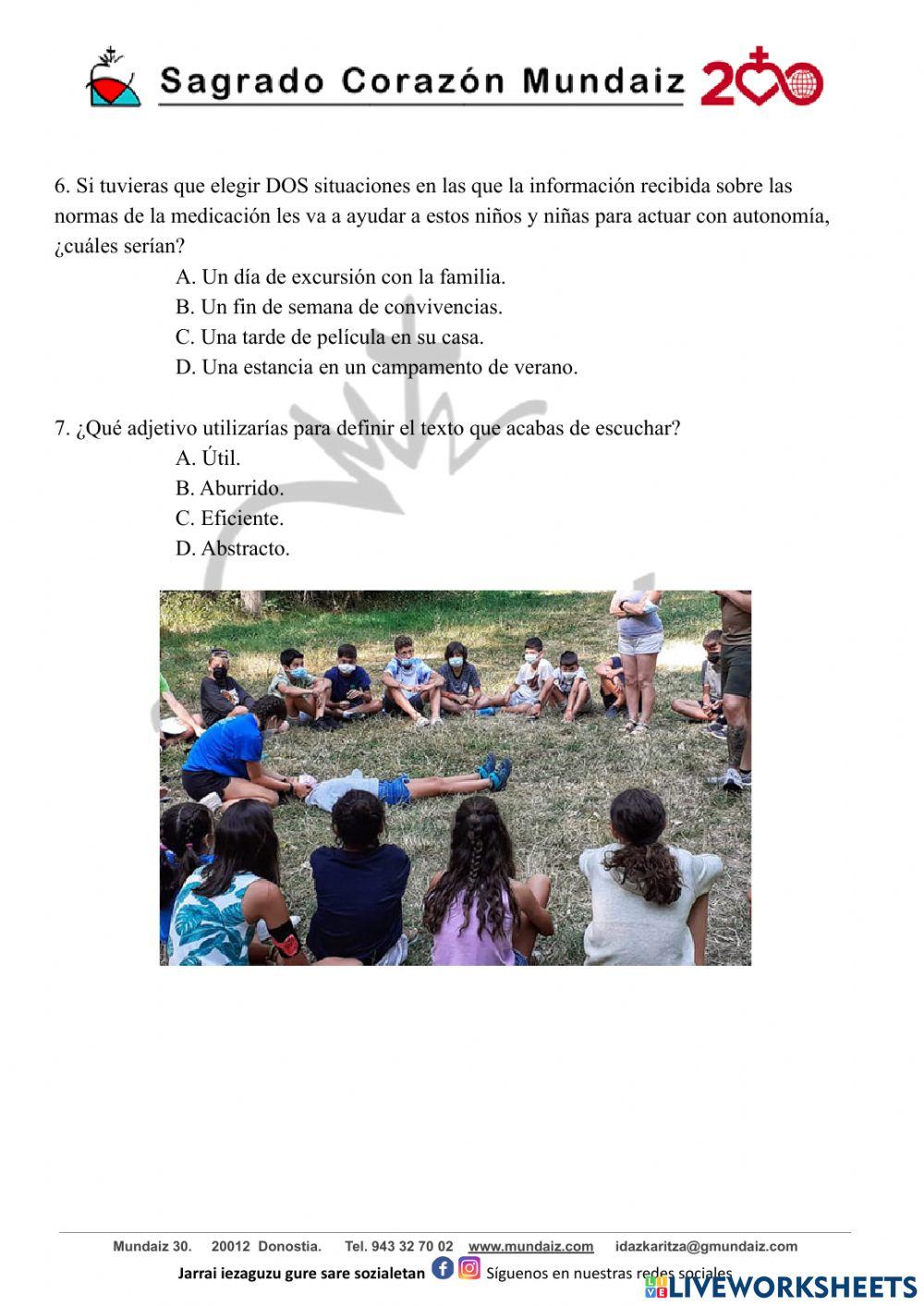 Sagrado Corazón Mundaiz 200

6. Si tuvieras que elegir DOS situaciones en las que la información recibida sobre las normas de la medicación les va a ayudar a estos niños y niñas para actuar con autonomía, ¿cuáles serían?

A. Un día de excursión con la familia.
B. Un fin de semana de convivencias.
C. Una tarde de película en su casa.
D. Una estancia en un campamento de verano.

7. ¿Qué adjetivo utilizarías para definir el texto que acabas de escuchar?

A. Útil.
B. Aburrido.
C. Eficiente.
D. Abstracto.

Mundaiz 30. 20012 Donostia. Tel. 943 32 70 02 www.mundaiz.com idazkaritza@gmundaiz.com

Jarrai iezaguzu gure sare sozialetan Síguenos en nuestras redes sociales

LIVEWORKSHEETS